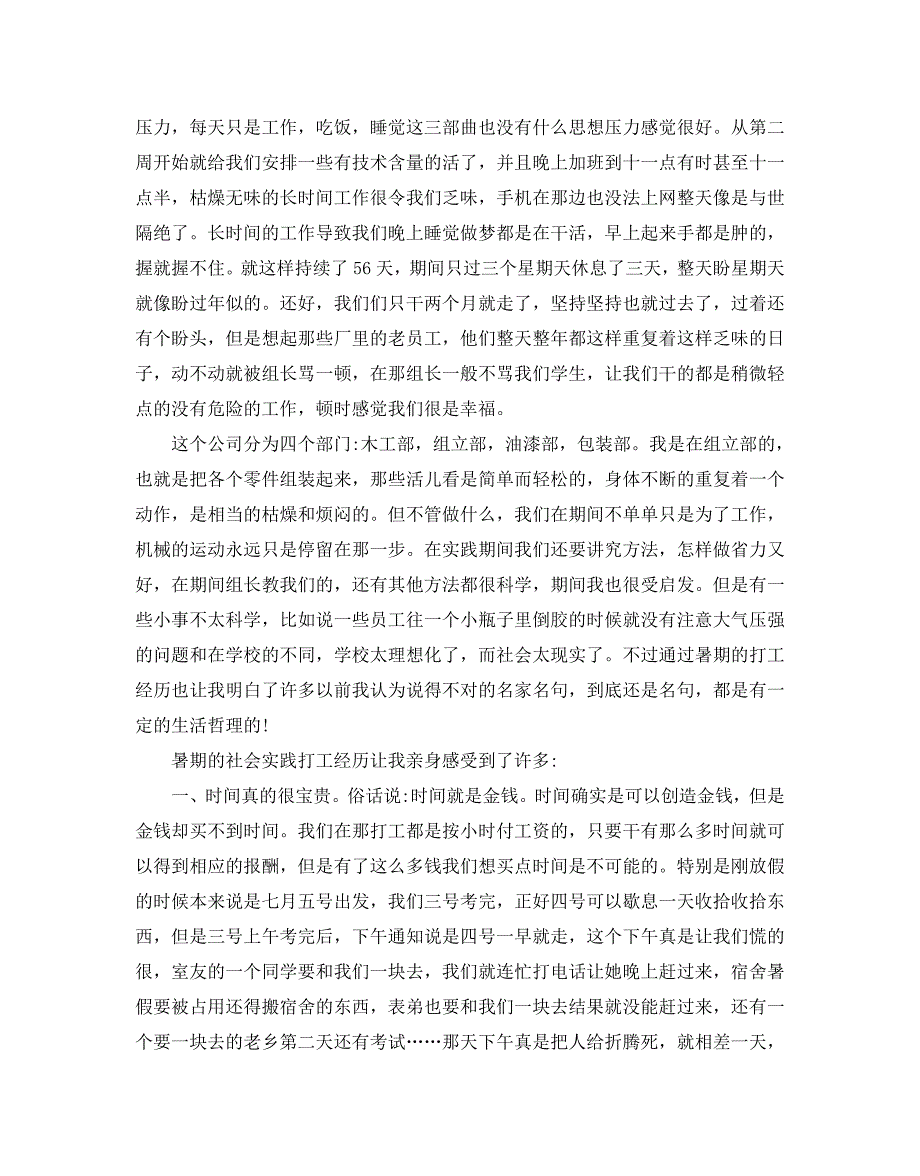 压力，每天只是工作，吃饭，睡觉这三部曲也没有什么思想压力感觉很好。从第二周开始就给我们安排一些有技术含量的活了，并且晚上加班到十一点有时甚至十一点半，枯燥无味的长时间工作很令我们乏味，手机在那边也没法上网整天像是与世隔绝了。长时间的工作导致我们晚上睡觉做梦都是在干活，早上起来手都是肿的，握就握不住。就这样持续了56天，期间只过三个星期天休息了三天，整天盼星期天就像盼过年似的。还好，我们们只干两个月就走了，坚持坚持也就过去了，过着还有个盼头，但是想起那些厂里的老员工，他们整天整年都这样重复着这样乏味的日子，动不动就被组长骂一顿，在那组长一般不骂我们学生，让我们干的都是稍微轻点的没有危险的工作，顿时感觉我们很是幸福。

这个公司分为四个部门:木工部，组立部，油漆部，包装部。我是在组立部的，也就是把各个零件组装起来，那些活儿看是简单而轻松的，身体不断的重复着一个动作，是相当的枯燥和烦闷的。但不管做什么，我们在期间不单单只是为了工作，机械的运动永远只是停留在那一步。在实践期间我们还要讲究方法，怎样做省力又好，在期间组长教我们的，还有其他方法都很科学，期间我也很受启发。但是有一些小事不太科学，比如说一些员工往一个小瓶子里倒胶的时候就没有注意大气压强的问题和在学校的不同，学校太理想化了，而社会太现实了。不过通过暑期的打工经历也让我明白了许多以前我认为说得不对的名家名句，到底还是名句，都是有一定的生活哲理的!

暑期的社会实践打工经历让我亲身感受到了许多:

一、时间真的很宝贵。俗话说:时间就是金钱。时间确实是可以创造金钱，但是金钱却买不到时间。我们在那打工都是按小时付工资的，只要干有那么多时间就可以得到相应的报酬，但是有了这么多钱我们想买点时间是不可能的。特别是刚放假的时候本来说是七月五号出发，我们三号考完，正好四号可以歇息一天收拾收拾东西，但是三号上午考完后，下午通知说是四号一早就走，这个下午真是让我们慌的很，室友的一个同学要和我们一块去，我们就连忙打电话让她晚上赶过来，宿舍暑假要被占用还得搬宿舍的东西，表弟也要和我们一块去结果就没能赶过来，还有一个要一块去的老乡第二天还有考试……那天下午真是把人给折腾死，就相差一天，